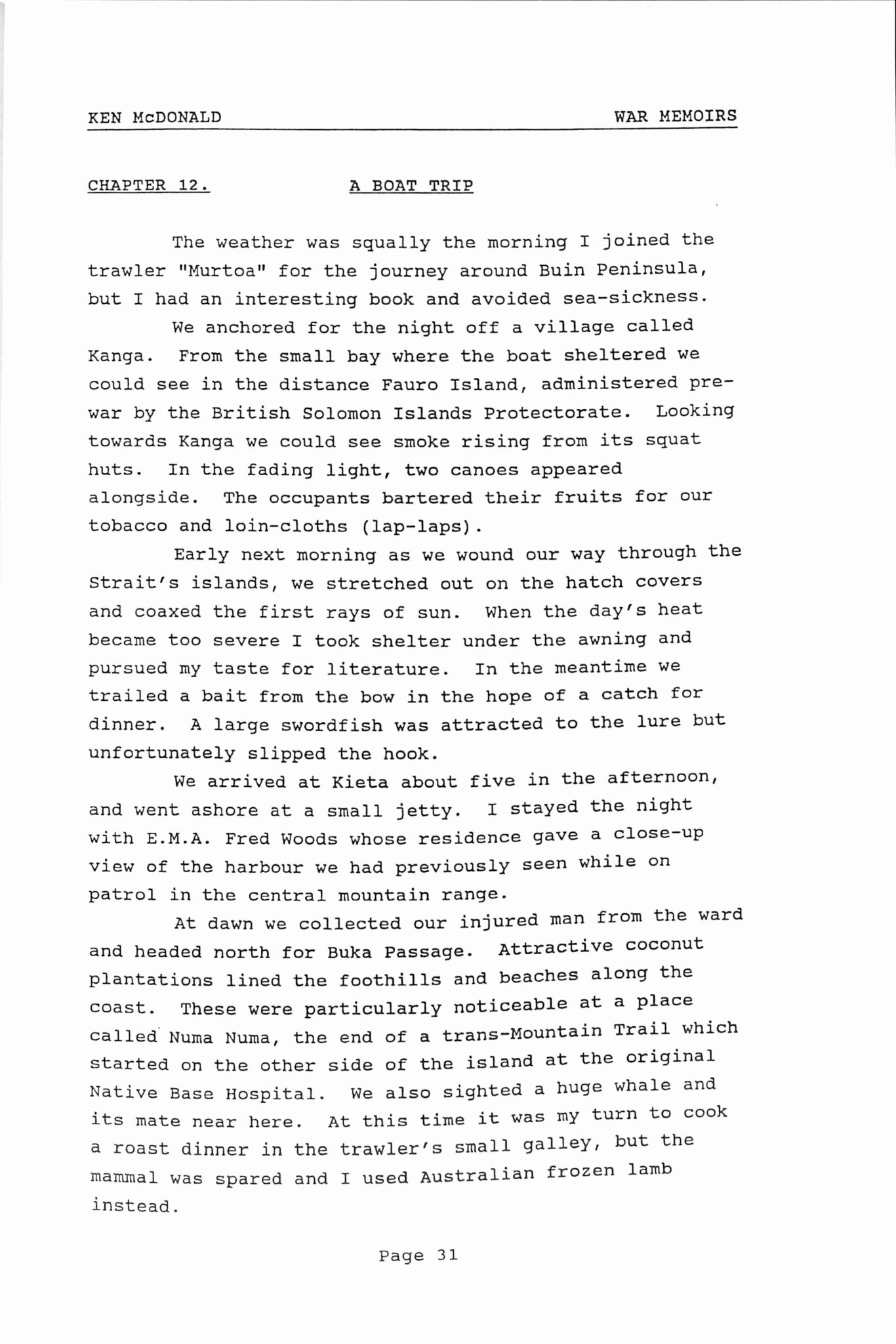 KEN McDONALD WAR MEMOIRS

CHAPTER 12. A BOAT TRIP

The weather was squally the morning I joined the trawler "Murtoa" for the journey around Buin Peninsula, but I had an interesting book and avoided sea-sickness.

We anchored for the night off a village called Kanga. From the small bay where the boat sheltered we could see in the distance Fauro Island, administered pre-war by the British Solomon Islands Protectorate. Looking towards Kanga we could see smoke rising from its squat huts. In the fading light, two canoes appeared alongside. The occupants bartered their fruits for our tobacco and loin-cloths (lap-laps).

Early next morning as we wound our way through the Strait's islands, we stretched out on the hatch covers and coaxed the first rays of sun. When the day's heat became too severe I took shelter under the awning and pursued my taste for literature. In the meantime we trailed a bait from the bow in the hope of a catch for dinner. A large swordfish was attracted to the lure but unfortunately slipped the hook.

We arrived at Kieta about five in the afternoon, and went ashore at a small jetty. I stayed the night with E.M.A. Fred Woods whose residence gave a close-up view of the harbour we had previously seen while on patrol in the central mountain range.

At dawn we collected our injured man from the ward and headed north for Buka Passage. Attractive coconut plantations lined the foothills and beaches along the coast. These were particularly noticeable at a place called Numa Numa, the end of a trans-Mountain Trail which started on the other side of the island at the original Native Base Hospital. We also sighted a huge whale and its mate near here. At this time it was my turn to cook a roast dinner in the trawler's small galley, but the mammal was spared and I used Australian frozen lamb instead.

Page 31